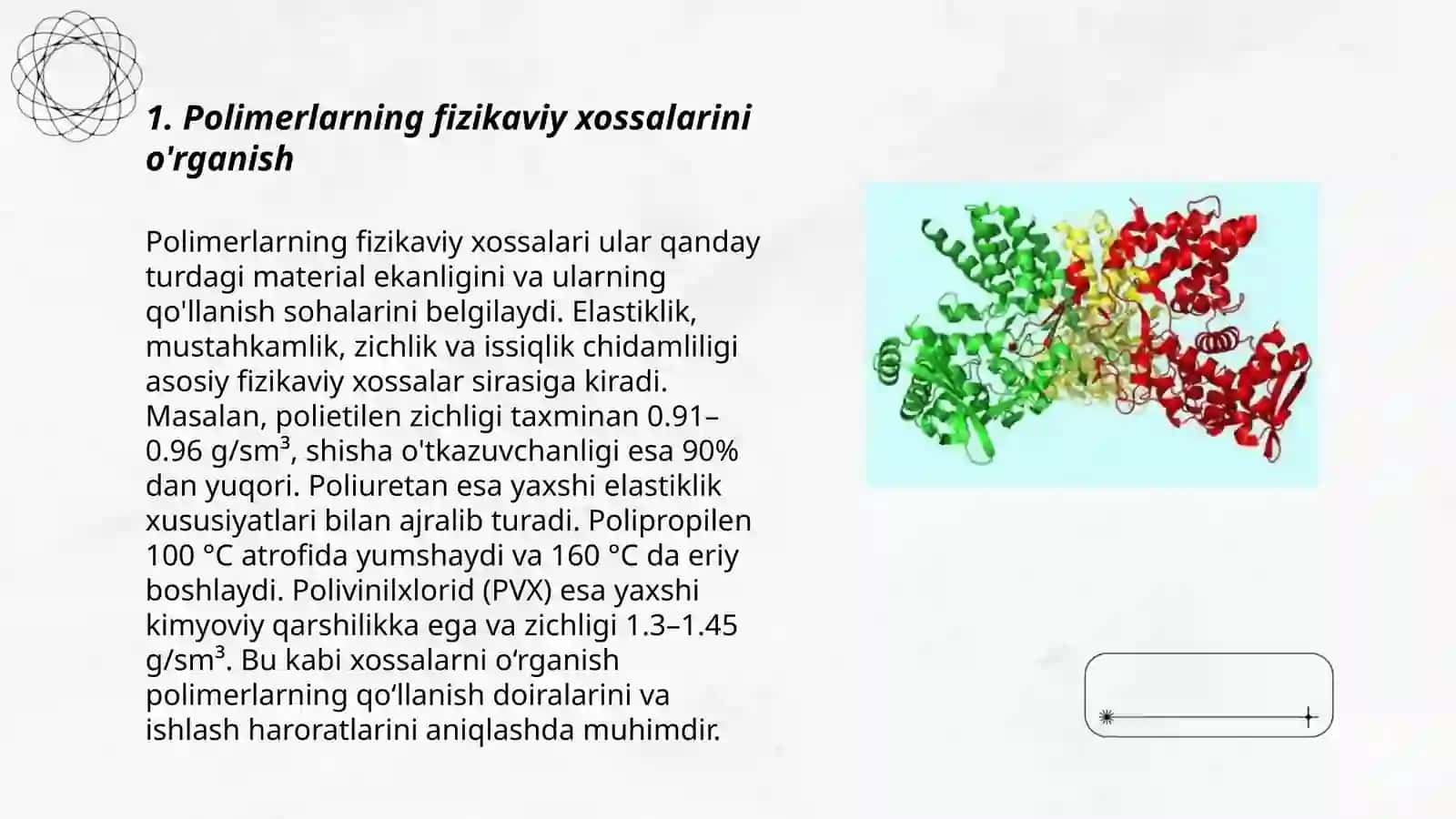 1. Polimerlarning fizikaviy xossalarini o'rganish

Polimerlarning fizikaviy xossalari ular qanday turdagi material ekanligini va ularning qo'llanish sohalarini belgilaydi. Elastiklik, mustahkamlik, zichlik va issiqlik chidamliligi asosiy fizikaviy xossalar sirasiga kiradi. Masalan, polietilen zichligi taxminan 0.91–0.96 g/sm³, shisha o'tkazuvchanligi esa 90% dan yuqori. Poliuretan esa yaxshi elastiklik xususiyatlari bilan ajralib turadi. Polipropilen 100 °C atrofida yumshaydi va 160 °C da eriy boshlaydi. Polivinilxlorid (PVX) esa yaxshi kimyoviy qarshilikka ega va zichligi 1.3–1.45 g/sm³. Bu kabi xossalarni o‘rganish polimerlarning qo‘llanish doiralarini va ishlash haroratlarini aniqlashda muhimdir.